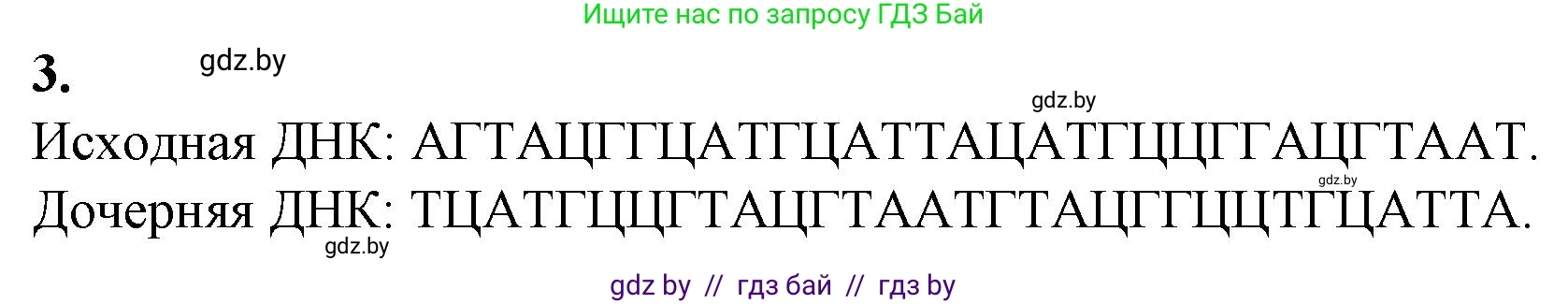 Ищите нас по запросу ГДЗ Бай

3. gdz.by

gdz.by

Исходная ДНК: АГТАЦГГЦАТГЦАТТАЦАТГЦЦГГАЦГТААТ.

gdz.by

Дочерняя ДНК: ТЦАТГЦЦГТАЦГТААТГТАЦГГЦЦТГЦАТТА.

gdz.by

gdz by // гдз бай // гдз by